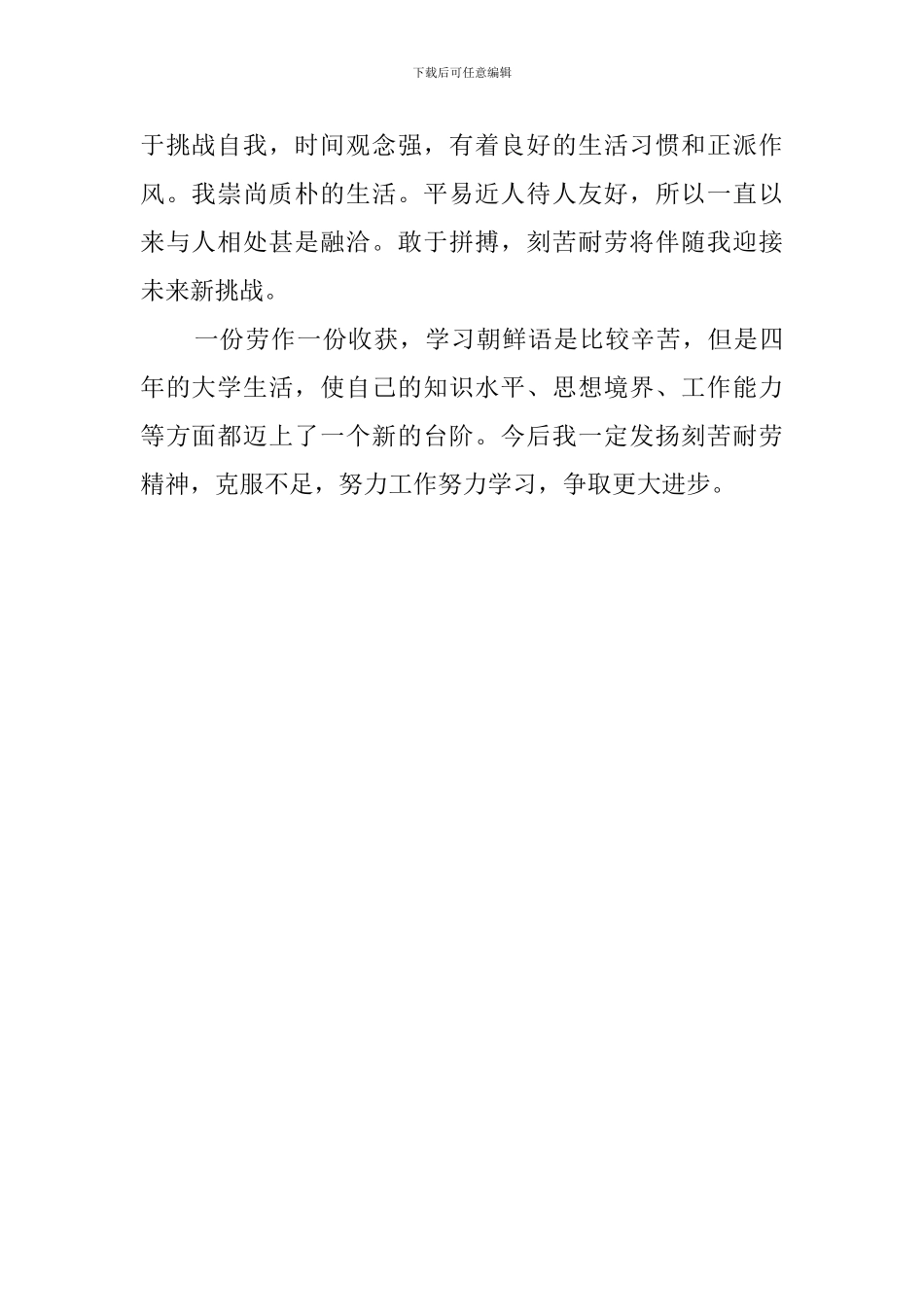 下载后可任意编辑

于挑战自我，时间观念强，有着良好的生活习惯和正派作风。我崇尚质朴的生活。平易近人待人友好，所以一直以来与人相处甚是融洽。敢于拼搏，刻苦耐劳将伴随我迎接未来新挑战。

一份劳作一份收获，学习朝鲜语是比较辛苦，但是四年的大学生活，使自己的知识水平、思想境界、工作能力等方面都迈上了一个新的台阶。今后我一定发扬刻苦耐劳精神，克服不足，努力工作努力学习，争取更大进步。